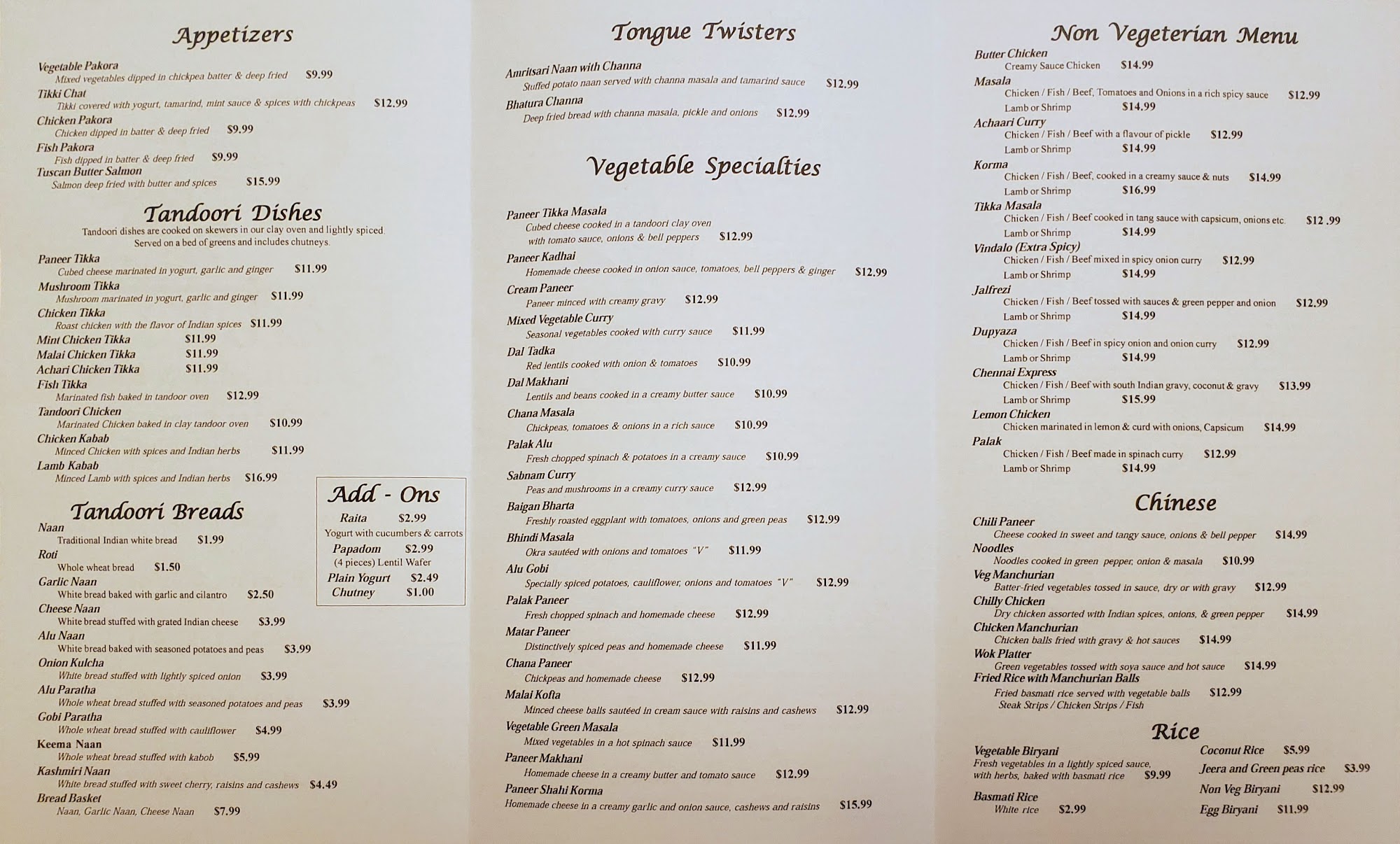 Appetizers

Vegetable Pakora
Mixed vegetables dipped in chickpea batter & deep fried $9.99
Tikki Chat
Tikki covered with yogurt, tamarind, mint sauce & spices with chickpeas $12.99
Chicken Pakora
Chicken dipped in batter & deep fried $9.99
Fish Pakora
Fish dipped in batter & deep fried $9.99
Tuscan Butter Salmon
Salmon deep fried with butter and spices $15.99

Tandoori Dishes
Tandoori dishes are cooked on skewers in our clay oven and lightly spiced. Served on a bed of greens and includes chutneys.

Paneer Tikka
Cubed cheese marinated in yogurt, garlic and ginger $11.99
Mushroom Tikka
Mushroom marinated in yogurt, garlic and ginger $11.99
Chicken Tikka
Roast chicken with the flavor of Indian spices $11.99
Mint Chicken Tikka $11.99
Malai Chicken Tikka $11.99
Achari Chicken Tikka $11.99
Fish Tikka
Marinated fish baked in tandoor oven $12.99
Tandoori Chicken
Marinated Chicken baked in clay tandoor oven $10.99
Chicken Kabab
Minced Chicken with spices and Indian herbs $11.99
Lamb Kabab
Minced Lamb with spices and Indian herbs $16.99

Tandoori Breads
Naan
Traditional Indian white bread $1.99
Roti
Whole wheat bread $1.50
Garlic Naan
White bread baked with garlic and cilantro $2.50
Cheese Naan
White bread stuffed with grated Indian cheese $3.99
Alu Naan
White bread baked with seasoned potatoes and peas $3.99
Onion Kulcha
White bread stuffed with lightly spiced onion $3.99
Alu Paratha
Whole wheat bread stuffed with seasoned potatoes and peas $3.99
Gobi Paratha
Whole wheat bread stuffed with cauliflower $4.99
Keema Naan
Whole wheat bread stuffed with kabob $5.99
Kashmiri Naan
White bread stuffed with sweet cherry, raisins and cashews $4.49
Bread Basket
Naan, Garlic Naan, Cheese Naan $7.99

Add - Ons
Raita $2.99
Yogurt with cucumbers & carrots
Papadom $2.99
(4 pieces) Lentil Wafer
Plain Yogurt $2.49
Chutney $1.00

Tongue Twisters

Amritsari Naan with Channa
Stuffed potato naan served with channa masala and tamarind sauce $12.99
Bhatura Channa
Deep fried bread with channa masala, pickle and onions $12.99

Vegetable Specialties

Paneer Tikka Masala
Cubed cheese cooked in a tandoori clay oven with tomato sauce, onions & bell peppers $12.99
Paneer Kadhai
Homemade cheese cooked in onion sauce, tomatoes, bell peppers & ginger $12.99
Cream Paneer
Paneer minced with creamy gravy $12.99
Mixed Vegetable Curry
Seasonal vegetables cooked with curry sauce $11.99
Dal Tadka
Red lentils cooked with onion & tomatoes $10.99
Dal Makhani
Lentils and beans cooked in a creamy butter sauce $10.99
Chana Masala
Chickpeas, tomatoes & onions in a rich sauce $10.99
Palak Alu
Fresh chopped spinach & potatoes in a creamy sauce $10.99
Sabnam Curry
Peas and mushrooms in a creamy curry sauce $12.99
Baigan Bharta
Freshly roasted eggplant with tomatoes, onions and green peas $12.99
Bhindi Masala
Okra sautéed with onions and tomatoes "V" $11.99
Alu Gobi
Specially spiced potatoes, cauliflower, onions and tomatoes "V" $12.99
Palak Paneer
Fresh chopped spinach and homemade cheese $12.99
Matar Paneer
Distinctively spiced peas and homemade cheese $11.99
Chana Paneer
Chickpeas and homemade cheese $12.99
Malai Kofta
Minced cheese balls sautéed in cream sauce with raisins and cashews $12.99
Vegetable Green Masala
Mixed vegetables in a hot spinach sauce $11.99
Paneer Makhani
Homemade cheese in a creamy butter and tomato sauce $12.99
Paneer Shahi Korma
Homemade cheese in a creamy garlic and onion sauce, cashews and raisins $15.99

Non Vegeterian Menu
Butter Chicken
Creamy Sauce Chicken $14.99
Masala
Chicken / Fish / Beef, Tomatoes and Onions in a rich spicy sauce $12.99
Lamb or Shrimp $14.99
Achaari Curry
Chicken / Fish / Beef with a flavour of pickle $12.99
Lamb or Shrimp $14.99
Korma
Chicken / Fish / Beef, cooked in a creamy sauce & nuts $14.99
Lamb or Shrimp $16.99
Tikka Masala
Chicken / Fish / Beef cooked in tang sauce with capsicum, onions etc. $12 .99
Lamb or Shrimp $14.99
Vindalo (Extra Spicy)
Chicken / Fish / Beef mixed in spicy onion curry $12.99
Lamb or Shrimp $14.99
Jalfrezi
Chicken / Fish / Beef tossed with sauces & green pepper and onion $12.99
Lamb or Shrimp $14.99
Dupyaza
Chicken / Fish / Beef in spicy onion and onion curry $12.99
Lamb or Shrimp $14.99
Chennai Express
Chicken / Fish / Beef with south Indian gravy, coconut & gravy $13.99
Lamb or Shrimp $15.99
Lemon Chicken
Chicken marinated in lemon & curd with onions, Capsicum $14.99
Palak
Chicken / Fish / Beef made in spinach curry $12.99
Lamb or Shrimp $14.99

Chinese
Chili Paneer
Cheese cooked in sweet and tangy sauce, onions & bell pepper $14.99
Noodles
Noodles cooked in green pepper, onion & masala $10.99
Veg Manchurian
Batter-fried vegetables tossed in sauce, dry or with gravy $12.99
Chilly Chicken
Dry chicken assorted with Indian spices, onions, & green pepper $14.99
Chicken Manchurian
Chicken balls fried with gravy & hot sauces $14.99
Wok Platter
Green vegetables tossed with soya sauce and hot sauce $14.99
Fried Rice with Manchurian Balls
Fried basmati rice served with vegetable balls $12.99
Steak Strips / Chicken Strips / Fish

Rice
Vegetable Biryani
Fresh vegetables in a lightly spiced sauce, with herbs, baked with basmati rice $9.99
Basmati Rice
White rice $2.99
Coconut Rice $5.99
Jeera and Green peas rice $3.99
Non Veg Biryani $12.99
Egg Biryani $11.99